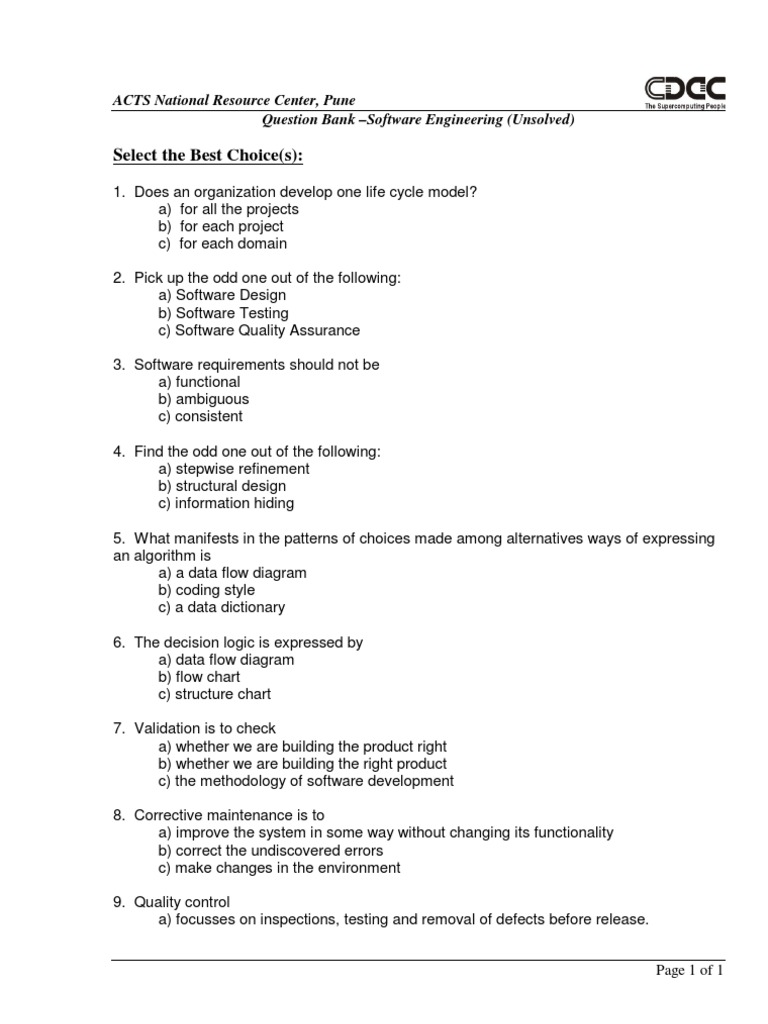 ACTS National Resource Center, Pune

CDAC
The Supercomputing People

Question Bank –Software Engineering (Unsolved)

Select the Best Choice(s):

1. Does an organization develop one life cycle model?
a) for all the projects
b) for each project
c) for each domain

2. Pick up the odd one out of the following:
a) Software Design
b) Software Testing
c) Software Quality Assurance

3. Software requirements should not be
a) functional
b) ambiguous
c) consistent

4. Find the odd one out of the following:
a) stepwise refinement
b) structural design
c) information hiding

5. What manifests in the patterns of choices made among alternatives ways of expressing an algorithm is
a) a data flow diagram
b) coding style
c) a data dictionary

6. The decision logic is expressed by
a) data flow diagram
b) flow chart
c) structure chart

7. Validation is to check
a) whether we are building the product right
b) whether we are building the right product
c) the methodology of software development

8. Corrective maintenance is to
a) improve the system in some way without changing its functionality
b) correct the undiscovered errors
c) make changes in the environment

9. Quality control
a) focusses on inspections, testing and removal of defects before release.

Page 1 of 1